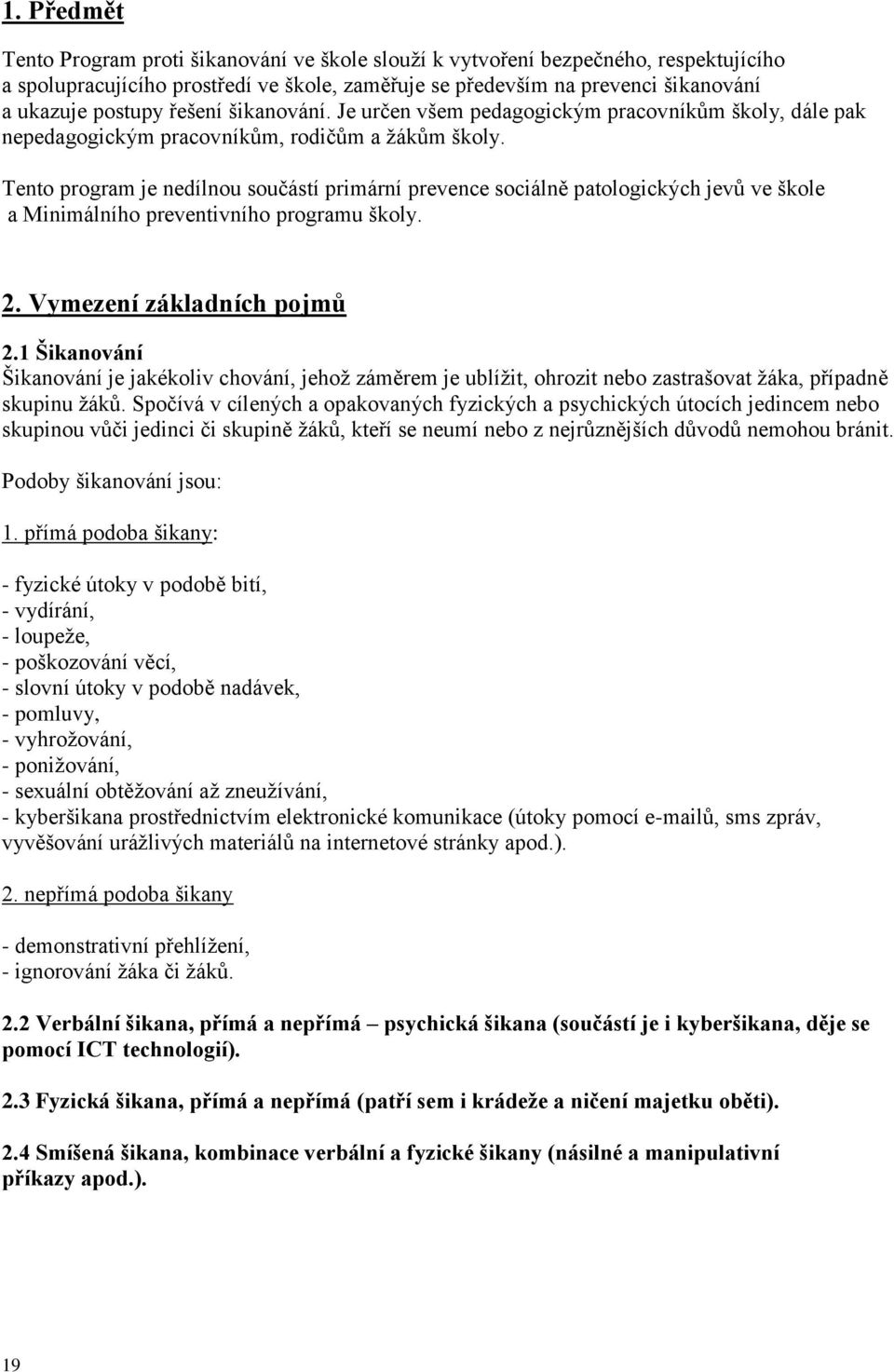 1. Předmět

Tento Program proti šikanování ve škole slouží k vytvoření bezpečného, respektujícího a spolupracujícího prostředí ve škole, zaměřuje se především na prevenci šikanování a ukazuje postupy řešení šikanování. Je určen všem pedagogickým pracovníkům školy, dále pak nepedagogickým pracovníkům, rodičům a žákům školy.

Tento program je nedílnou součástí primární prevence sociálně patologických jevů ve škole a Minimálního preventivního programu školy.

2. Vymezení základních pojmů

2.1 Šikanování
Šikanování je jakékoliv chování, jehož záměrem je ublížit, ohrozit nebo zastrašovat žáka, případně skupinu žáků. Spočívá v cílených a opakovaných fyzických a psychických útocích jedincem nebo skupinou vůči jedinci či skupině žáků, kteří se neumí nebo z nejrůznějších důvodů nemohou bránit.

Podoby šikanování jsou:

1. přímá podoba šikany:

- fyzické útoky v podobě bití,
- vydírání,
- loupeže,
- poškozování věcí,
- slovní útoky v podobě nadávek,
- pomluvy,
- vyhrožování,
- ponižování,
- sexuální obtěžování až zneužívání,
- kyberšikana prostřednictvím elektronické komunikace (útoky pomocí e-mailů, sms zpráv, vyvěšování urážlivých materiálů na internetové stránky apod.).

2. nepřímá podoba šikany

- demonstrativní přehlížení,
- ignorování žáka či žáků.

2.2 Verbální šikana, přímá a nepřímá – psychická šikana (součástí je i kyberšikana, děje se pomocí ICT technologií).

2.3 Fyzická šikana, přímá a nepřímá (patří sem i krádeže a ničení majetku oběti).

2.4 Smíšená šikana, kombinace verbální a fyzické šikany (násilné a manipulativní příkazy apod.).

19